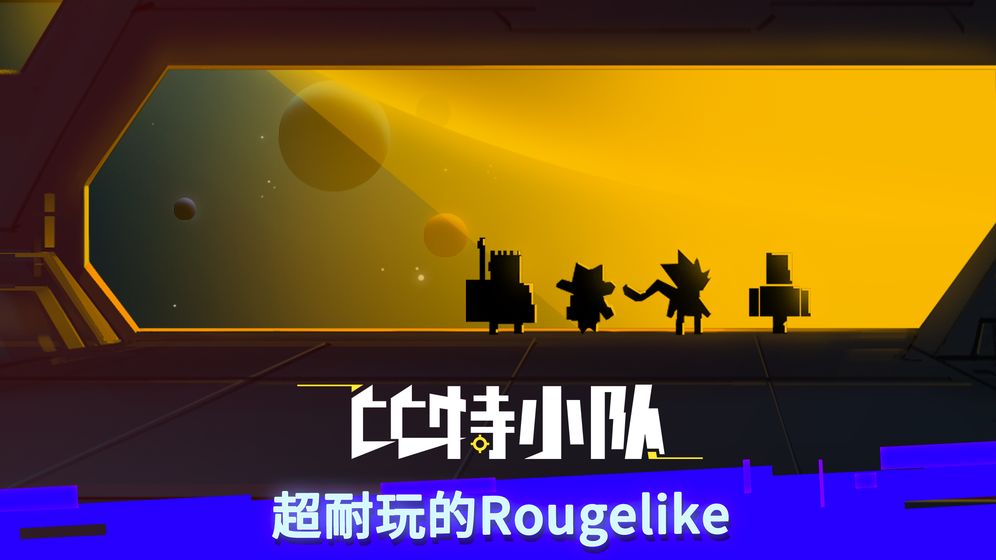 比特小队

超耐玩的Rougelike